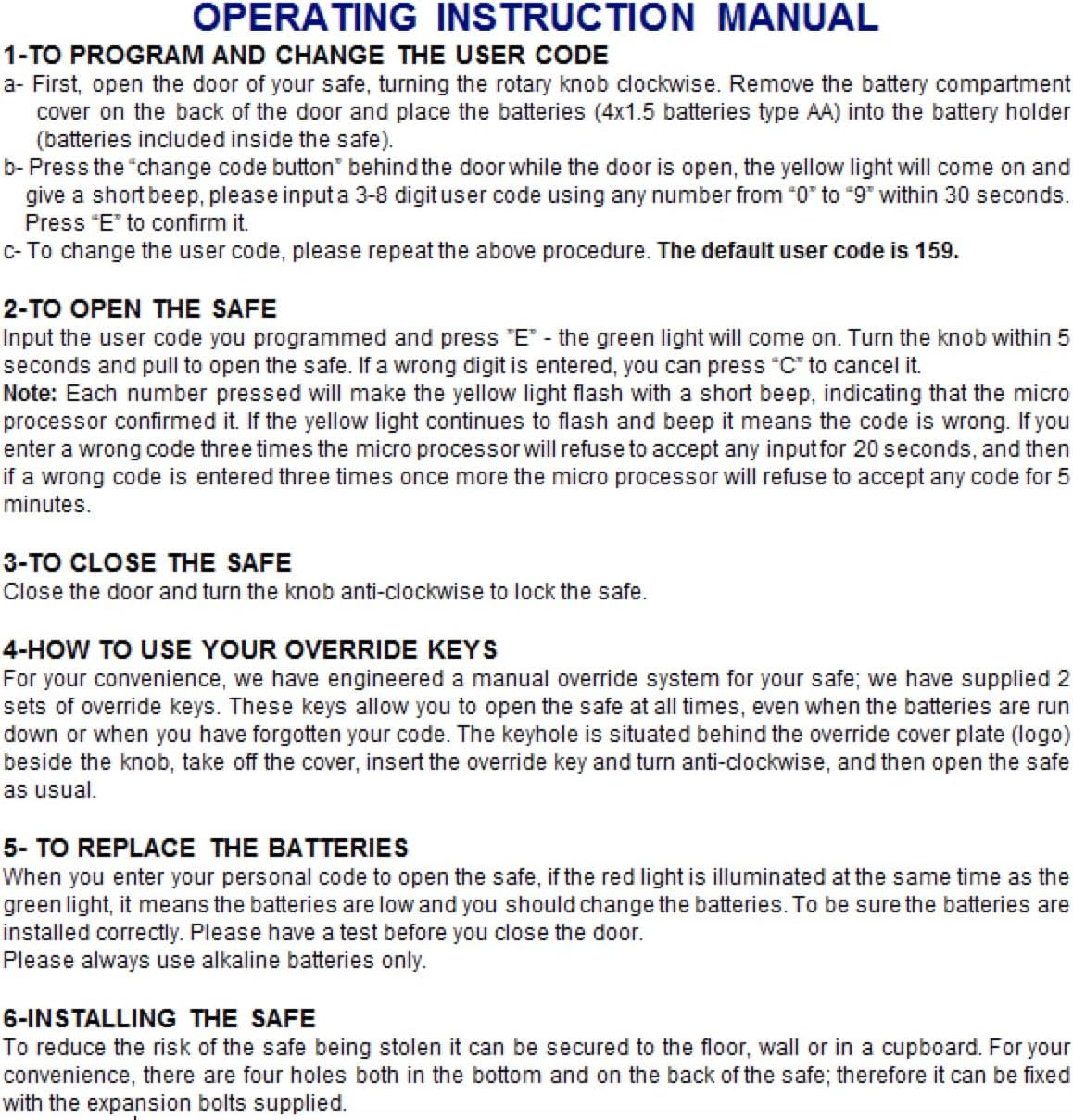 OPERATING INSTRUCTION MANUAL

1-TO PROGRAM AND CHANGE THE USER CODE

a- First, open the door of your safe, turning the rotary knob clockwise. Remove the battery compartment cover on the back of the door and place the batteries (4x1.5 batteries type AA) into the battery holder (batteries included inside the safe).

b- Press the "change code button" behind the door while the door is open, the yellow light will come on and give a short beep, please input a 3-8 digit user code using any number from "0" to "9" within 30 seconds. Press "E" to confirm it.

c- To change the user code, please repeat the above procedure. The default user code is 159.

2-TO OPEN THE SAFE

Input the user code you programmed and press "E" - the green light will come on. Turn the knob within 5 seconds and pull to open the safe. If a wrong digit is entered, you can press "C" to cancel it.

Note: Each number pressed will make the yellow light flash with a short beep, indicating that the micro processor confirmed it. If the yellow light continues to flash and beep it means the code is wrong. If you enter a wrong code three times the micro processor will refuse to accept any input for 20 seconds, and then if a wrong code is entered three times once more the micro processor will refuse to accept any code for 5 minutes.

3-TO CLOSE THE SAFE

Close the door and turn the knob anti-clockwise to lock the safe.

4-HOW TO USE YOUR OVERRIDE KEYS

For your convenience, we have engineered a manual override system for your safe; we have supplied 2 sets of override keys. These keys allow you to open the safe at all times, even when the batteries are run down or when you have forgotten your code. The keyhole is situated behind the override cover plate (logo) beside the knob, take off the cover, insert the override key and turn anti-clockwise, and then open the safe as usual.

5- TO REPLACE THE BATTERIES

When you enter your personal code to open the safe, if the red light is illuminated at the same time as the green light, it means the batteries are low and you should change the batteries. To be sure the batteries are installed correctly. Please have a test before you close the door.
Please always use alkaline batteries only.

6-INSTALLING THE SAFE

To reduce the risk of the safe being stolen it can be secured to the floor, wall or in a cupboard. For your convenience, there are four holes both in the bottom and on the back of the safe; therefore it can be fixed with the expansion bolts supplied.